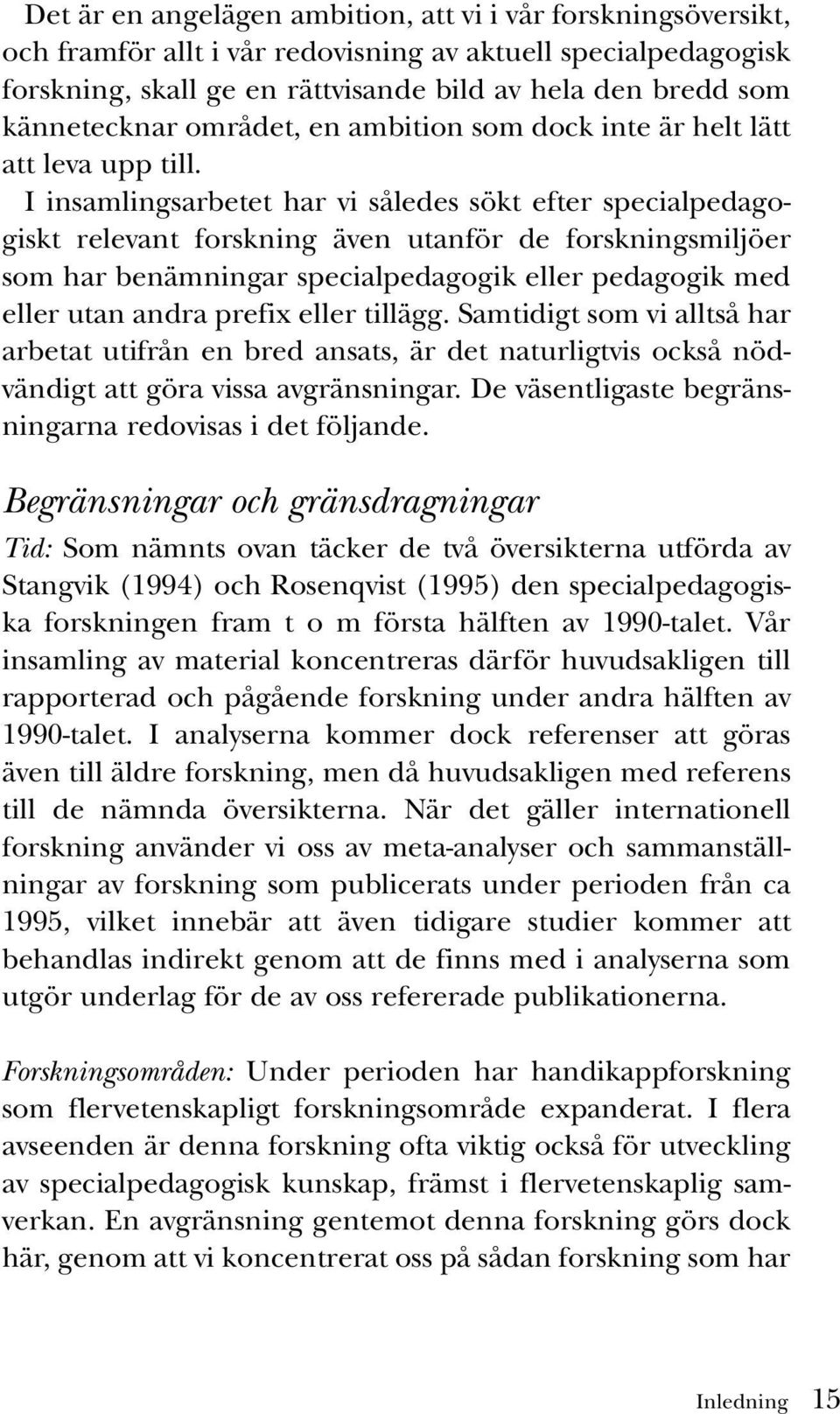 Det är en angelägen ambition, att vi i vår forskningsöversikt, och framför allt i vår redovisning av aktuell specialpedagogisk forskning, skall ge en rättvisande bild av hela den bredd som kännetecknar området, en ambition som dock inte är helt lätt att leva upp till.

I insamlingsarbetet har vi således sökt efter specialpedagogiskt relevant forskning även utanför de forskningsmiljöer som har benämningar specialpedagogik eller pedagogik med eller utan andra prefix eller tillägg. Samtidigt som vi alltså har arbetat utifrån en bred ansats, är det naturligtvis också nödvändigt att göra vissa avgränsningar. De väsentligaste begränsningarna redovisas i det följande.

Begränsningar och gränsdragningar

Tid: Som nämnts ovan täcker de två översikterna utförda av Stangvik (1994) och Rosenqvist (1995) den specialpedagogiska forskningen fram t o m första hälften av 1990-talet. Vår insamling av material koncentreras därför huvudsakligen till rapporterad och pågående forskning under andra hälften av 1990-talet. I analyserna kommer dock referenser att göras även till äldre forskning, men då huvudsakligen med referens till de nämnda översikterna. När det gäller internationell forskning använder vi oss av meta-analyser och sammanställningar av forskning som publicerats under perioden från ca 1995, vilket innebär att även tidigare studier kommer att behandlas indirekt genom att de finns med i analyserna som utgör underlag för de av oss refererade publikationerna.

Forskningsområden: Under perioden har handikappforskning som flervetenskapligt forskningsområde expanderat. I flera avseenden är denna forskning ofta viktig också för utveckling av specialpedagogisk kunskap, främst i flervetenskaplig samverkan. En avgränsning gentemot denna forskning görs dock här, genom att vi koncentrerat oss på sådan forskning som har

Inledning 15